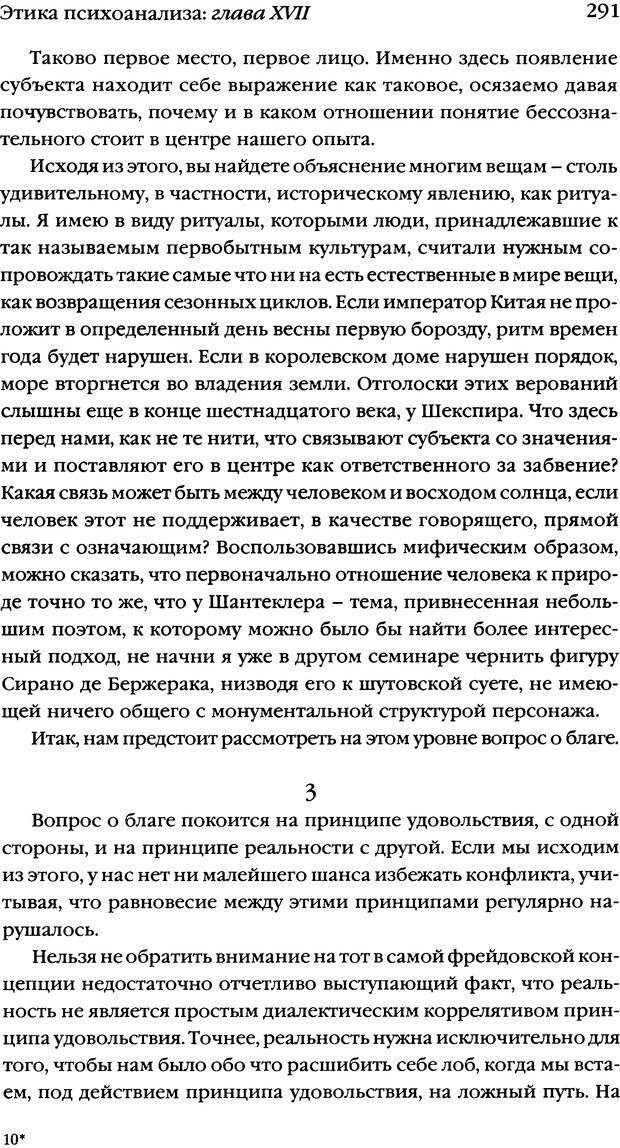 Этика психоанализа: глава XVII 291

Таково первое место, первое лицо. Именно здесь появление субъекта находит себе выражение как таковое, осязаемо давая почувствовать, почему и в каком отношении понятие бессознательного стоит в центре нашего опыта.

Исходя из этого, вы найдете объяснение многим вещам – столь удивительному, в частности, историческому явлению, как ритуалы. Я имею в виду ритуалы, которыми люди, принадлежавшие к так называемым первобытным культурам, считали нужным сопровождать такие самые что ни на есть естественные в мире вещи, как возвращения сезонных циклов. Если император Китая не проложит в определенный день весны первую борозду, ритм времен года будет нарушен. Если в королевском доме нарушен порядок, море вторгнется во владения земли. Отголоски этих верований слышны еще в конце шестнадцатого века, у Шекспира. Что здесь перед нами, как не те нити, что связывают субъекта со значениями и поставляют его в центре как ответственного за забвение? Какая связь может быть между человеком и восходом солнца, если человек этот не поддерживает, в качестве говорящего, прямой связи с означающим? Воспользовавшись мифическим образом, можно сказать, что первоначально отношение человека к природе точно то же, что у Шантеклера – тема, привнесенная небольшим поэтом, к которому можно было бы найти более интересный подход, не начни я уже в другом семинаре чернить фигуру Сирано де Бержерака, низводя его к шутовской суете, не имеющей ничего общего с монументальной структурой персонажа.

Итак, нам предстоит рассмотреть на этом уровне вопрос о благе.

3

Вопрос о благе покоится на принципе удовольствия, с одной стороны, и на принципе реальности с другой. Если мы исходим из этого, у нас нет ни малейшего шанса избежать конфликта, учитывая, что равновесие между этими принципами регулярно нарушалось.

Нельзя не обратить внимание на тот в самой фрейдовской концепции недостаточно отчетливо выступающий факт, что реальность не является простым диалектическим коррелятивом принципа удовольствия. Точнее, реальность нужна исключительно для того, чтобы нам было обо что расшибить себе лоб, когда мы встаем, под действием принципа удовольствия, на ложный путь. На

10*